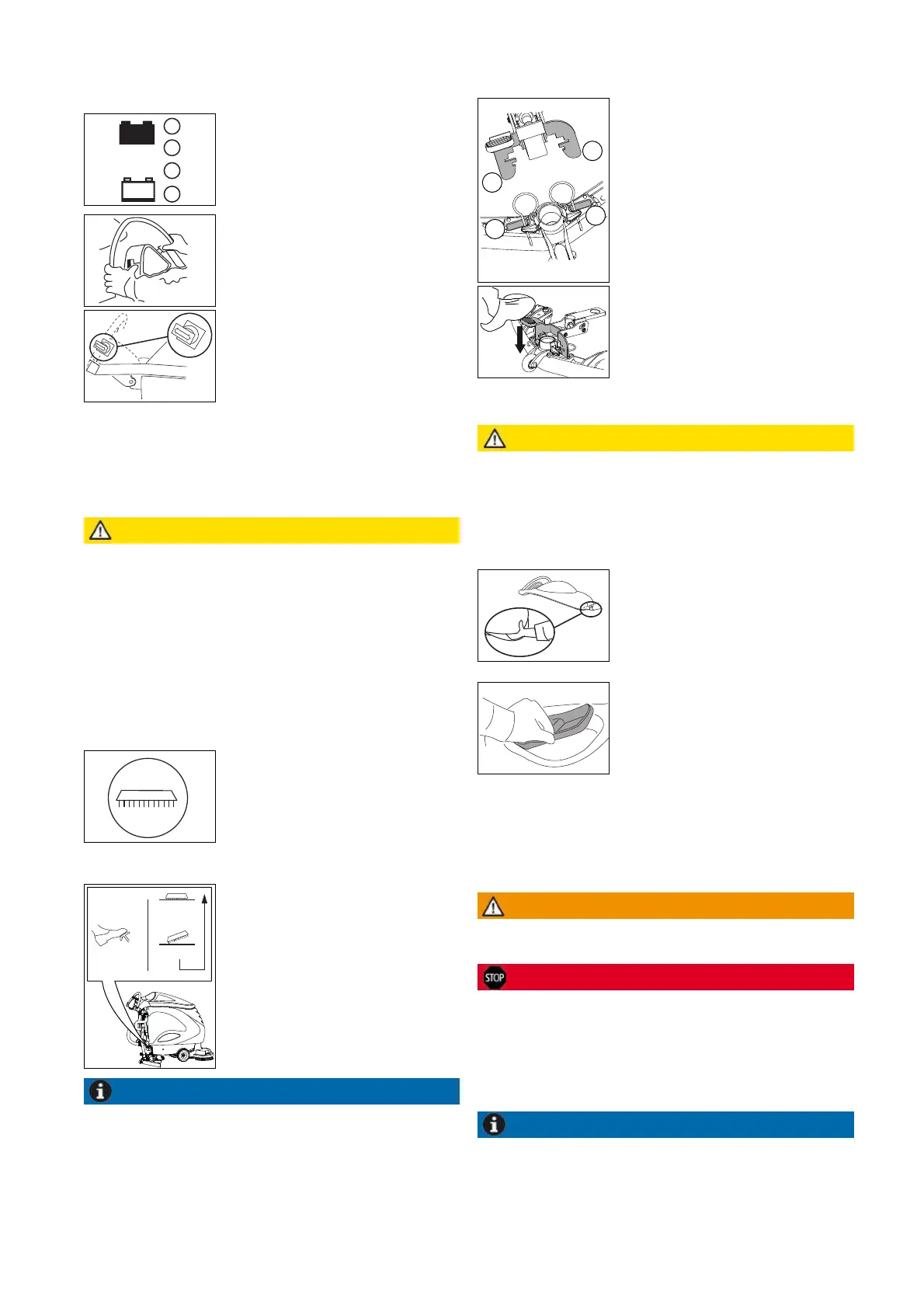 STOP